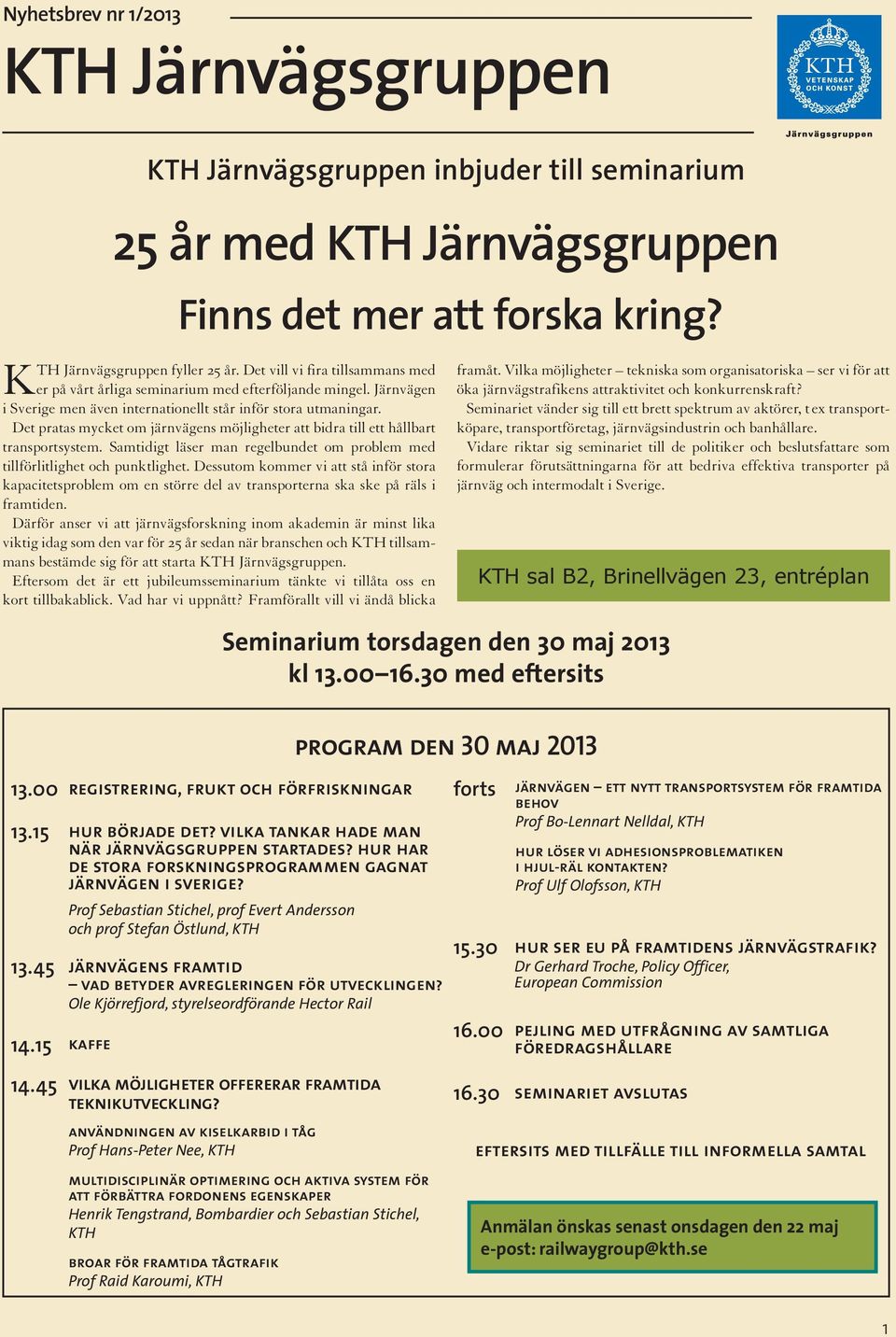 Nyhetsbrev nr 1/2013

KTH Järnvägsgruppen

KTH VETENSKAP OCH KONST

Järnvägsgruppen

KTH Järnvägsgruppen inbjuder till seminarium

25 år med KTH Järnvägsgruppen

Finns det mer att forska kring?

KTH Järnvägsgruppen fyller 25 år. Det vill vi fira tillsammans med er på vårt årliga seminarium med efterföljande mingel. Järnvägen i Sverige men även internationellt står inför stora utmaningar.

Det pratas mycket om järnvägens möjligheter att bidra till ett hållbart transportsystem. Samtidigt läser man regelbundet om problem med tillförlitlighet och punktlighet. Dessutom kommer vi att stå inför stora kapacitetsproblem om en större del av transporterna ska ske på räls i framtiden.

Därför anser vi att järnvägsforskning inom akademin är minst lika viktig idag som den var för 25 år sedan när branschen och KTH tillsammans bestämde sig för att starta KTH Järnvägsgruppen.

Eftersom det är ett jubileumsseminarium tänkte vi tillåta oss en kort tillbakablick. Vad har vi uppnått? Framförallt vill vi ändå blicka framåt. Vilka möjligheter – tekniska som organisatoriska – ser vi för att öka järnvägstrafikens attraktivitet och konkurrenskraft?

Seminariet vänder sig till ett brett spektrum av aktörer, t ex transportköpare, transportföretag, järnvägsindustrin och banhållare.

Vidare riktar sig seminariet till de politiker och beslutsfattare som formulerar förutsättningarna för att bedriva effektiva transporter på järnväg och intermodalt i Sverige.

KTH sal B2, Brinellvägen 23, entréplan

Seminarium torsdagen den 30 maj 2013
kl 13.00–16.30 med eftersits

PROGRAM DEN 30 MAJ 2013

13.00 REGISTRERING, FRUKT OCH FÖRFRISKNINGAR

13.15 HUR BÖRJADE DET? VILKA TANKAR HADE MAN NÄR JÄRNVÄGSGRUPPEN STARTADES? HUR HAR DE STORA FORSKNINGSPROGRAMMEN GAGNAT JÄRNVÄGEN I SVERIGE?
Prof Sebastian Stichel, prof Evert Andersson och prof Stefan Östlund, KTH

13.45 JÄRNVÄGENS FRAMTID – VAD BETYDER AVREGLERINGEN FÖR UTVECKLINGEN?
Ole Kjörrefjord, styrelseordförande Hector Rail

14.15 KAFFE

14.45 VILKA MÖJLIGHETER OFFERERAR FRAMTIDA TEKNIKUTVECKLING?

ANVÄNDNINGEN AV KISELKARBID I TÅG
Prof Hans-Peter Nee, KTH

MULTIDISCIPLINÄR OPTIMERING OCH AKTIVA SYSTEM FÖR ATT FÖRBÄTTRA FORDONENS EGENSKAPER
Henrik Tengstrand, Bombardier och Sebastian Stichel, KTH

BROAR FÖR FRAMTIDA TÅGTRAFIK
Prof Raid Karoumi, KTH

forts JÄRNVÄGEN – ETT NYTT TRANSPORTSYSTEM FÖR FRAMTIDA BEHOV
Prof Bo-Lennart Nelldal, KTH

HUR LÖSER VI ADHESIONSPROBLEMATIKEN I HJUL-RÄL KONTAKTEN?
Prof Ulf Olofsson, KTH

15.30 HUR SER EU PÅ FRAMTIDENS JÄRNVÄGSTRAFIK?
Dr Gerhard Troche, Policy Officer, European Commission

16.00 PEJLING MED UTFRÅGNING AV SAMTLIGA FÖREDRAGSHÅLLARE

16.30 SEMINARIET AVSLUTAS

EFTERSITS MED TILLFÄLLE TILL INFORMELLA SAMTAL

Anmälan önskas senast onsdagen den 22 maj
e-post: railwaygroup@kth.se

1